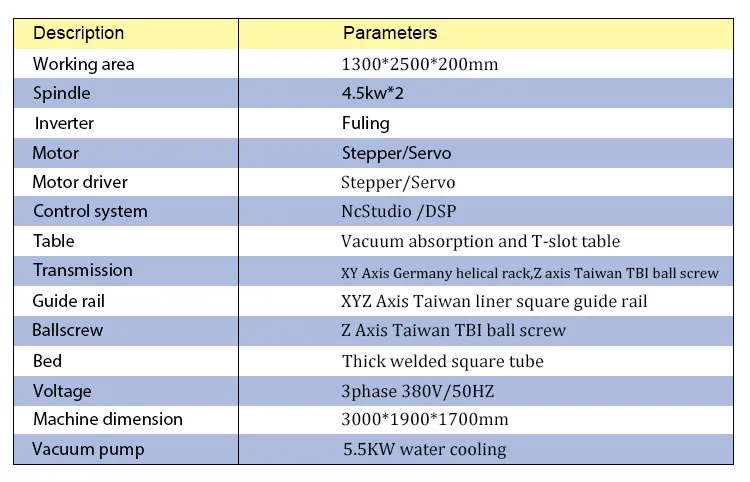 | Description | Parameters |
|---|---|
| Working area | 1300*2500*200mm |
| Spindle | 4.5kw*2 |
| Inverter | Fuling |
| Motor | Stepper/Servo |
| Motor driver | Stepper/Servo |
| Control system | NcStudio /DSP |
| Table | Vacuum absorption and T-slot table |
| Transmission | XY Axis Germany helical rack,Z axis Taiwan TBI ball screw |
| Guide rail | XYZ Axis Taiwan liner square guide rail |
| Ballscrew | Z Axis Taiwan TBI ball screw |
| Bed | Thick welded square tube |
| Voltage | 3phase 380V/50HZ |
| Machine dimension | 3000*1900*1700mm |
| Vacuum pump | 5.5KW water cooling |